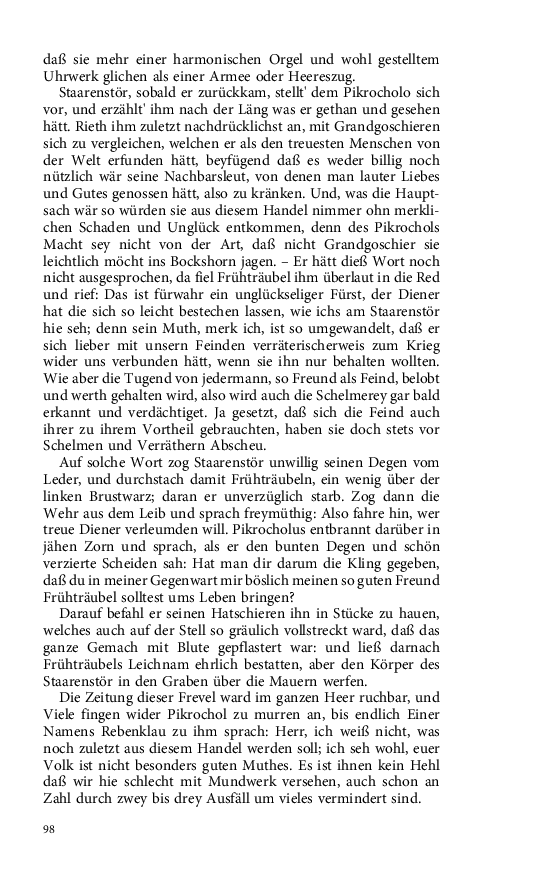 daß sie mehr einer harmonischen Orgel und wohl gestelltem Uhrwerk glichen als einer Armee oder Heereszug.

Staarenstör, sobald er zurückkam, stellt' dem Pikrocholo sich vor, und erzählt' ihm nach der Läng was er gethan und gesehen hätt. Rieth ihm zuletzt nachdrücklichst an, mit Grandgoschieren sich zu vergleichen, welchen er als den treuesten Menschen von der Welt erfunden hätt, beyfügend daß es weder billig noch nützlich wär seine Nachbarsleut, von denen man lauter Liebes und Gutes genossen hätt, also zu kränken. Und, was die Hauptsach wär so würden sie aus diesem Handel nimmer ohn merklichen Schaden und Unglück entkommen, denn des Pikrochols Macht sey nicht von der Art, daß nicht Grandgoschier sie leichtlich möcht ins Bockshorn jagen. – Er hätt dieß Wort noch nicht ausgesprochen, da fiel Frühträubel ihm überlaut in die Red und rief: Das ist fürwahr ein unglückseliger Fürst, der Diener hat die sich so leicht bestechen lassen, wie ichs am Staarenstör hie seh; denn sein Muth, merk ich, ist so umgewandelt, daß er sich lieber mit unsern Feinden verräterischerweis zum Krieg wider uns verbunden hätt, wenn sie ihn nur behalten wollten. Wie aber die Tugend von jedermann, so Freund als Feind, belobt und werth gehalten wird, also wird auch die Schelmerey gar bald erkannt und verdächtiget. Ja gesetzt, daß sich die Feind auch ihrer zu ihrem Vortheil gebrauchten, haben sie doch stets vor Schelmen und Verräthern Abscheu.

Auf solche Wort zog Staarenstör unwillig seinen Degen vom Leder, und durchstach damit Frühträubeln, ein wenig über der linken Brustwarz; daran er unverzüglich starb. Zog dann die Wehr aus dem Leib und sprach freymüthig: Also fahre hin, wer treue Diener verleumden will. Pikrocholus entbrannt darüber in jähen Zorn und sprach, als er den bunten Degen und schön verzierte Scheiden sah: Hat man dir darum die Kling gegeben, daß du in meiner Gegenwart mir böslich meinen so guten Freund Frühträubel solltest ums Leben bringen?

Darauf befahl er seinen Hatschieren ihn in Stücke zu hauen, welches auch auf der Stell so gräulich vollstreckt ward, daß das ganze Gemach mit Blute gepflastert war: und ließ darnach Frühträubels Leichnam ehrlich bestatten, aber den Körper des Staarenstör in den Graben über die Mauern werfen.

Die Zeitung dieser Frevel ward im ganzen Heer ruchbar, und Viele fingen wider Pikrochol zu murren an, bis endlich Einer Namens Rebenklau zu ihm sprach: Herr, ich weiß nicht, was noch zuletzt aus diesem Handel werden soll; ich seh wohl, euer Volk ist nicht besonders guten Muthes. Es ist ihnen kein Hehl daß wir hie schlecht mit Mundwerk versehen, auch schon an Zahl durch zwey bis drey Ausfäll um vieles vermindert sind.

98